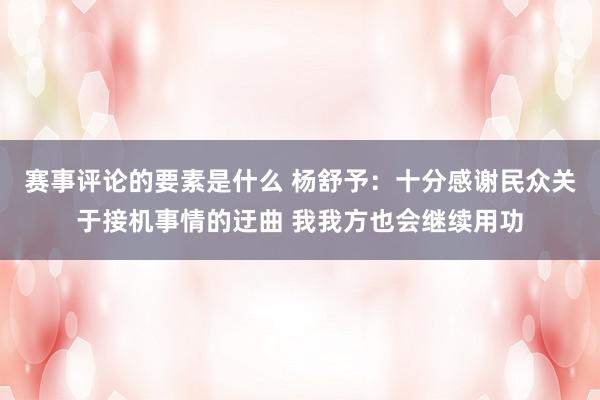 赛事评论的要素是什么 杨舒予：十分感谢民众关于接机事情的迂曲 我我方也会继续用功